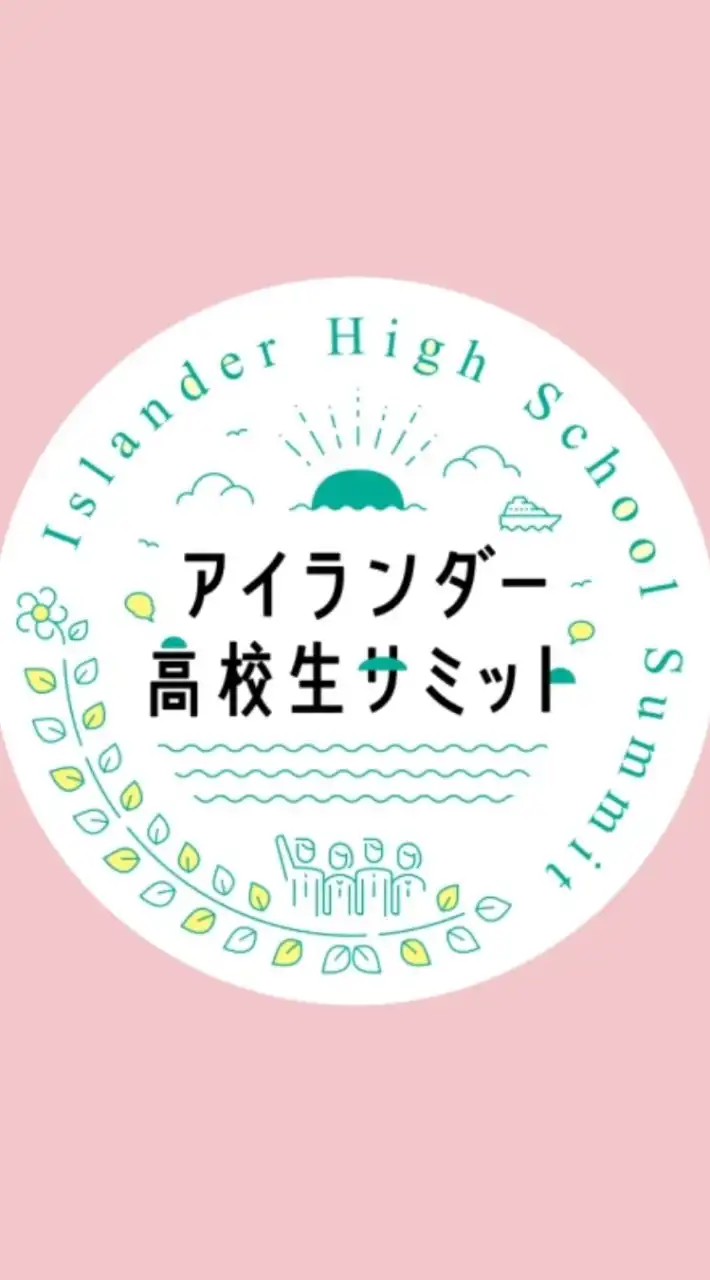 Islander High School Summit

アイランダー
高校生サミット